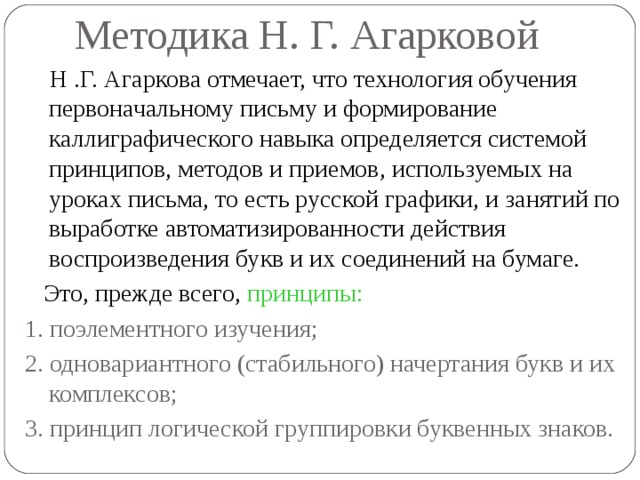 Методика Н. Г. Агарковой

Н .Г. Агаркова отмечает, что технология обучения первоначальному письму и формирование каллиграфического навыка определяется системой принципов, методов и приемов, используемых на уроках письма, то есть русской графики, и занятий по выработке автоматизированности действия воспроизведения букв и их соединений на бумаге.

Это, прежде всего, принципы:

1. поэлементного изучения;
2. одновариантного (стабильного) начертания букв и их комплексов;
3. принцип логической группировки буквенных знаков.